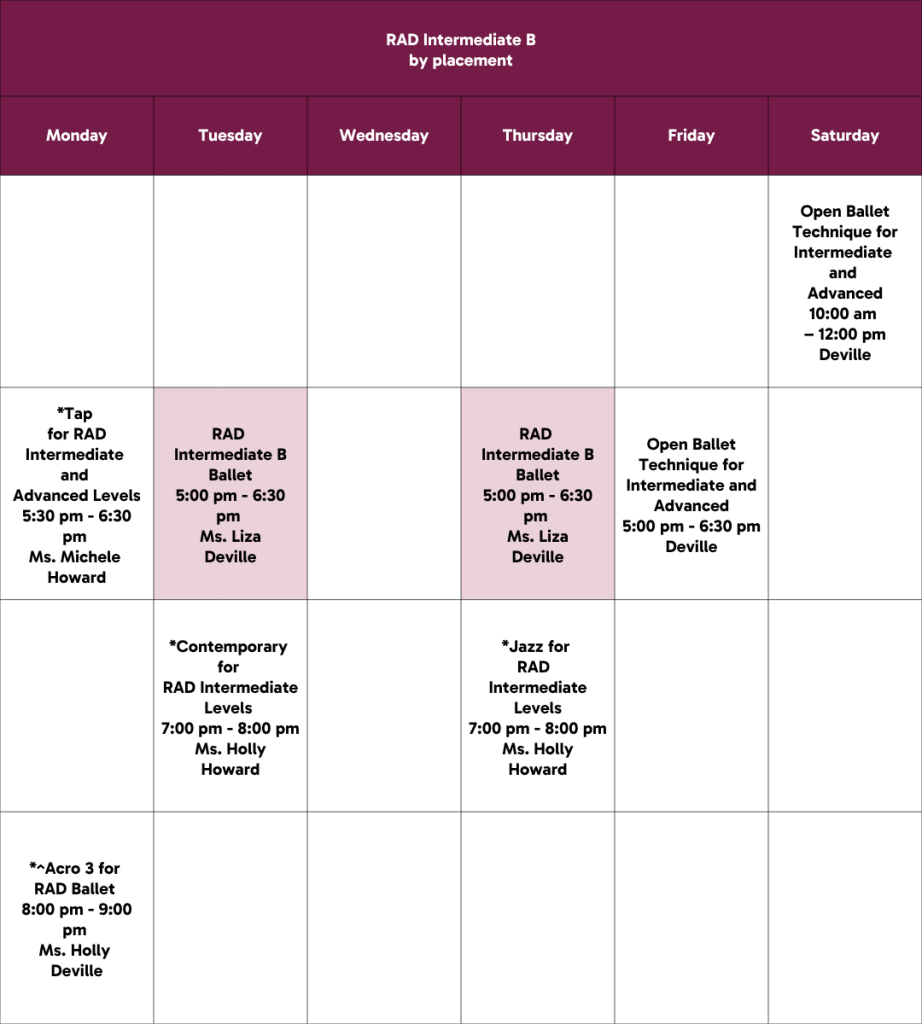 RAD Intermediate B
by placement

| Monday | Tuesday | Wednesday | Thursday | Friday | Saturday |
|---|---|---|---|---|---|
| | | | | | Open Ballet Technique for Intermediate and Advanced 10:00 am – 12:00 pm Deville |
| *Tap for RAD Intermediate and Advanced Levels 5:30 pm - 6:30 pm Ms. Michele Howard | RAD Intermediate B Ballet 5:00 pm - 6:30 pm Ms. Liza Deville | | RAD Intermediate B Ballet 5:00 pm - 6:30 pm Ms. Liza Deville | Open Ballet Technique for Intermediate and Advanced 5:00 pm - 6:30 pm Deville | |
| | *Contemporary for RAD Intermediate Levels 7:00 pm - 8:00 pm Ms. Holly Howard | | *Jazz for RAD Intermediate Levels 7:00 pm - 8:00 pm Ms. Holly Howard | | |
| *^Acro 3 for RAD Ballet 8:00 pm - 9:00 pm Ms. Holly Deville | | | | | |